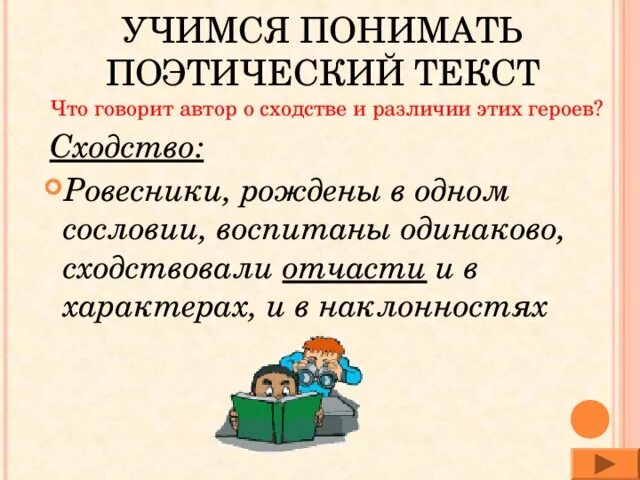 УЧИМСЯ ПОНИМАТЬ ПОЭТИЧЕСКИЙ ТЕКСТ

Что говорит автор о сходстве и различии этих героев?

Сходство:

Ровесники, рождены в одном сословии, воспитаны одинаково, сходствовали отчасти и в характерах, и в наклонностях